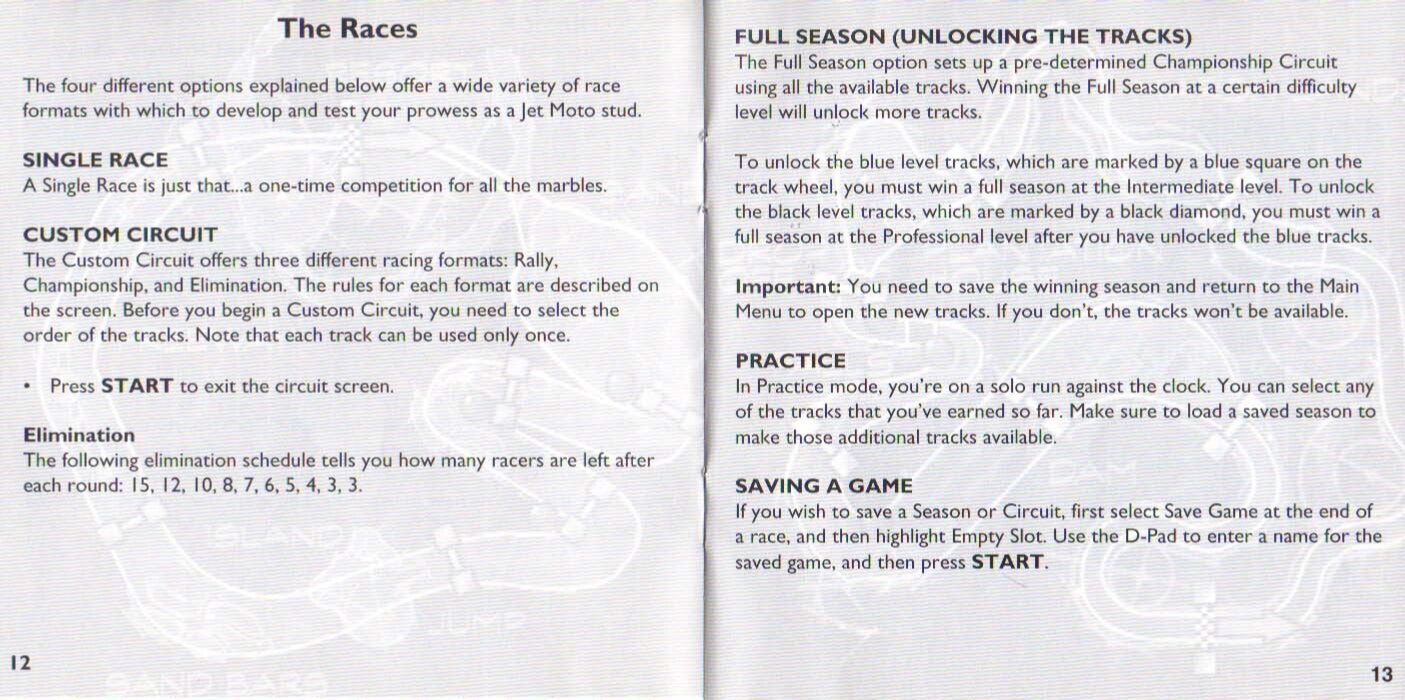 The Races

The four different options explained below offer a wide variety of race formats with which to develop and test your prowess as a Jet Moto stud.

SINGLE RACE
A Single Race is just that...a one-time competition for all the marbles.

CUSTOM CIRCUIT
The Custom Circuit offers three different racing formats: Rally, Championship, and Elimination. The rules for each format are described on the screen. Before you begin a Custom Circuit, you need to select the order of the tracks. Note that each track can be used only once.

• Press START to exit the circuit screen.

Elimination
The following elimination schedule tells you how many racers are left after each round: 15, 12, 10, 8, 7, 6, 5, 4, 3, 3.

12

FULL SEASON (UNLOCKING THE TRACKS)
The Full Season option sets up a pre-determined Championship Circuit using all the available tracks. Winning the Full Season at a certain difficulty level will unlock more tracks.

To unlock the blue level tracks, which are marked by a blue square on the track wheel, you must win a full season at the Intermediate level. To unlock the black level tracks, which are marked by a black diamond, you must win a full season at the Professional level after you have unlocked the blue tracks.

Important: You need to save the winning season and return to the Main Menu to open the new tracks. If you don't, the tracks won't be available.

PRACTICE
In Practice mode, you're on a solo run against the clock. You can select any of the tracks that you've earned so far. Make sure to load a saved season to make those additional tracks available.

SAVING A GAME
If you wish to save a Season or Circuit, first select Save Game at the end of a race, and then highlight Empty Slot. Use the D-Pad to enter a name for the saved game, and then press START.

13